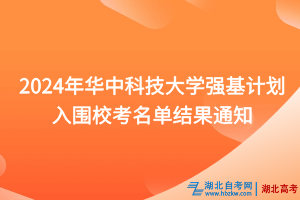 2024年华中科技大学强基计划入围校考名单结果通知

湖北自考网
www.hbzkw.com
湖北高考